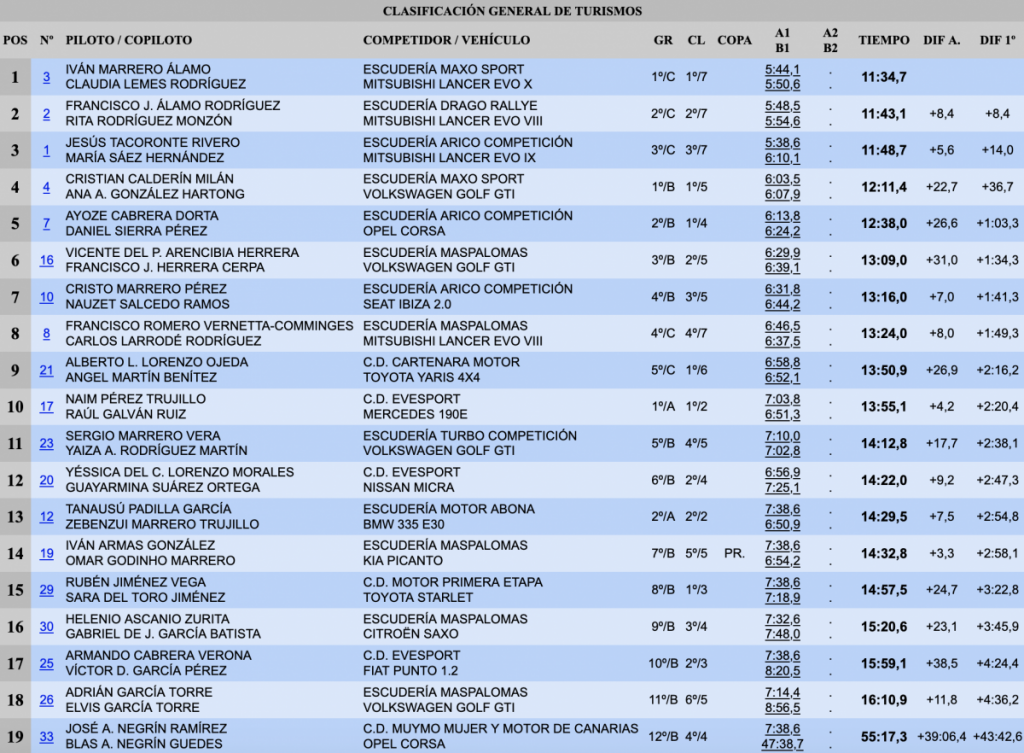 CLASIFICACIÓN GENERAL DE TURISMOS

| POS | Nº | PILOTO / COPILOTO | COMPETIDOR / VEHÍCULO | GR | CL | COPA | A1 B1 | A2 B2 | TIEMPO | DIF A. | DIF 1º |
|---|---|---|---|---|---|---|---|---|---|---|---|
| 1 | 3 | IVÁN MARRERO ÁLAMO CLAUDIA LEMES RODRÍGUEZ | ESCUDERÍA MAXO SPORT MITSUBISHI LANCER EVO X | 1º/C | 1º/7 | | 5:44,1 5:50,6 | . . | 11:34,7 | | |
| 2 | 2 | FRANCISCO J. ÁLAMO RODRÍGUEZ RITA RODRÍGUEZ MONZÓN | ESCUDERÍA DRAGO RALLYE MITSUBISHI LANCER EVO VIII | 2º/C | 2º/7 | | 5:48,5 5:54,6 | . . | 11:43,1 | +8,4 | +8,4 |
| 3 | 1 | JESÚS TACORONTE RIVERO MARÍA SÁEZ HERNÁNDEZ | ESCUDERÍA ARICO COMPETICIÓN MITSUBISHI LANCER EVO IX | 3º/C | 3º/7 | | 5:38,6 6:10,1 | . . | 11:48,7 | +5,6 | +14,0 |
| 4 | 4 | CRISTIAN CALDERÍN MILÁN ANA A. GONZÁLEZ HARTONG | ESCUDERÍA MAXO SPORT VOLKSWAGEN GOLF GTI | 1º/B | 1º/5 | | 6:03,5 6:07,9 | . . | 12:11,4 | +22,7 | +36,7 |
| 5 | 7 | AYOZE CABRERA DORTA DANIEL SIERRA PÉREZ | ESCUDERÍA ARICO COMPETICIÓN OPEL CORSA | 2º/B | 1º/4 | | 6:13,8 6:24,2 | . . | 12:38,0 | +26,6 | +1:03,3 |
| 6 | 16 | VICENTE DEL P. ARENCIBIA HERRERA FRANCISCO J. HERRERA CERPA | ESCUDERÍA MASPALOMAS VOLKSWAGEN GOLF GTI | 3º/B | 2º/5 | | 6:29,9 6:39,1 | . . | 13:09,0 | +31,0 | +1:34,3 |
| 7 | 10 | CRISTO MARRERO PÉREZ NAUZET SALCEDO RAMOS | ESCUDERÍA ARICO COMPETICIÓN SEAT IBIZA 2.0 | 4º/B | 3º/5 | | 6:31,8 6:44,2 | . . | 13:16,0 | +7,0 | +1:41,3 |
| 8 | 8 | FRANCISCO ROMERO VERNETTA-COMMINGES CARLOS LARRODÉ RODRÍGUEZ | ESCUDERÍA MASPALOMAS MITSUBISHI LANCER EVO VIII | 4º/C | 4º/7 | | 6:46,5 6:37,5 | . . | 13:24,0 | +8,0 | +1:49,3 |
| 9 | 21 | ALBERTO L. LORENZO OJEDA ANGEL MARTÍN BENÍTEZ | C.D. CARTENARA MOTOR TOYOTA YARIS 4X4 | 5º/C | 1º/6 | | 6:58,8 6:52,1 | . . | 13:50,9 | +26,9 | +2:16,2 |
| 10 | 17 | NAIM PÉREZ TRUJILLO RAÚL GALVÁN RUIZ | C.D. EVESPORT MERCEDES 190E | 1º/A | 1º/2 | | 7:03,8 6:51,3 | . . | 13:55,1 | +4,2 | +2:20,4 |
| 11 | 23 | SERGIO MARRERO VERA YAIZA A. RODRÍGUEZ MARTÍN | ESCUDERÍA TURBO COMPETICIÓN VOLKSWAGEN GOLF GTI | 5º/B | 4º/5 | | 7:10,0 7:02,8 | . . | 14:12,8 | +17,7 | +2:38,1 |
| 12 | 20 | YÉSSICA DEL C. LORENZO MORALES GUAYARMINA SUÁREZ ORTEGA | C.D. EVESPORT NISSAN MICRA | 6º/B | 2º/4 | | 6:56,9 7:25,1 | . . | 14:22,0 | +9,2 | +2:47,3 |
| 13 | 12 | TANAUSÚ PADILLA GARCÍA ZEBENZUI MARRERO TRUJILLO | ESCUDERÍA MOTOR ABONA BMW 335 E30 | 2º/A | 2º/2 | | 7:38,6 6:50,9 | . . | 14:29,5 | +7,5 | +2:54,8 |
| 14 | 19 | IVÁN ARMAS GONZÁLEZ OMAR GODINHO MARRERO | ESCUDERÍA MASPALOMAS KIA PICANTO | 7º/B | 5º/5 | PR. | 7:38,6 6:54,2 | . . | 14:32,8 | +3,3 | +2:58,1 |
| 15 | 29 | RUBÉN JIMÉNEZ VEGA SARA DEL TORO JIMÉNEZ | C.D. MOTOR PRIMERA ETAPA TOYOTA STARLET | 8º/B | 1º/3 | | 7:38,6 7:18,9 | . . | 14:57,5 | +24,7 | +3:22,8 |
| 16 | 30 | HELENIO ASCANIO ZURITA GABRIEL DE J. GARCÍA BATISTA | ESCUDERÍA MASPALOMAS CITROËN SAXO | 9º/B | 3º/4 | | 7:32,6 7:48,0 | . . | 15:20,6 | +23,1 | +3:45,9 |
| 17 | 25 | ARMANDO CABRERA VERONA VÍCTOR D. GARCÍA PÉREZ | C.D. EVESPORT FIAT PUNTO 1.2 | 10º/B | 2º/3 | | 7:38,6 8:20,5 | . . | 15:59,1 | +38,5 | +4:24,4 |
| 18 | 26 | ADRIÁN GARCÍA TORRE ELVIS GARCÍA TORRE | ESCUDERÍA MASPALOMAS VOLKSWAGEN GOLF GTI | 11º/B | 6º/5 | | 7:14,4 8:56,5 | . . | 16:10,9 | +11,8 | +4:36,2 |
| 19 | 33 | JOSÉ A. NEGRÍN RAMÍREZ BLAS A. NEGRÍN GUEDES | C.D. MUYMO MUJER Y MOTOR DE CANARIAS OPEL CORSA | 12º/B | 4º/4 | | 7:38,6 47:38,7 | . . | 55:17,3 | +39:06,4 | +43:42,6 |